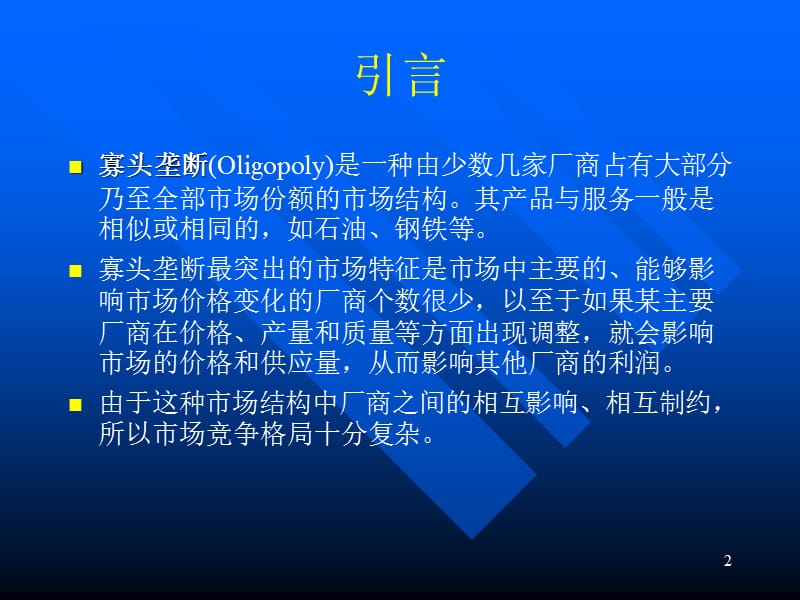 引言

■ 寡头垄断(Oligopoly)是一种由少数几家厂商占有大部分乃至全部市场份额的市场结构。其产品与服务一般是相似或相同的，如石油、钢铁等。

■ 寡头垄断最突出的市场特征是市场中主要的、能够影响市场价格变化的厂商个数很少，以至于如果某主要厂商在价格、产量和质量等方面出现调整，就会影响市场的价格和供应量，从而影响其他厂商的利润。

■ 由于这种市场结构中厂商之间的相互影响、相互制约，所以市场竞争格局十分复杂。

2